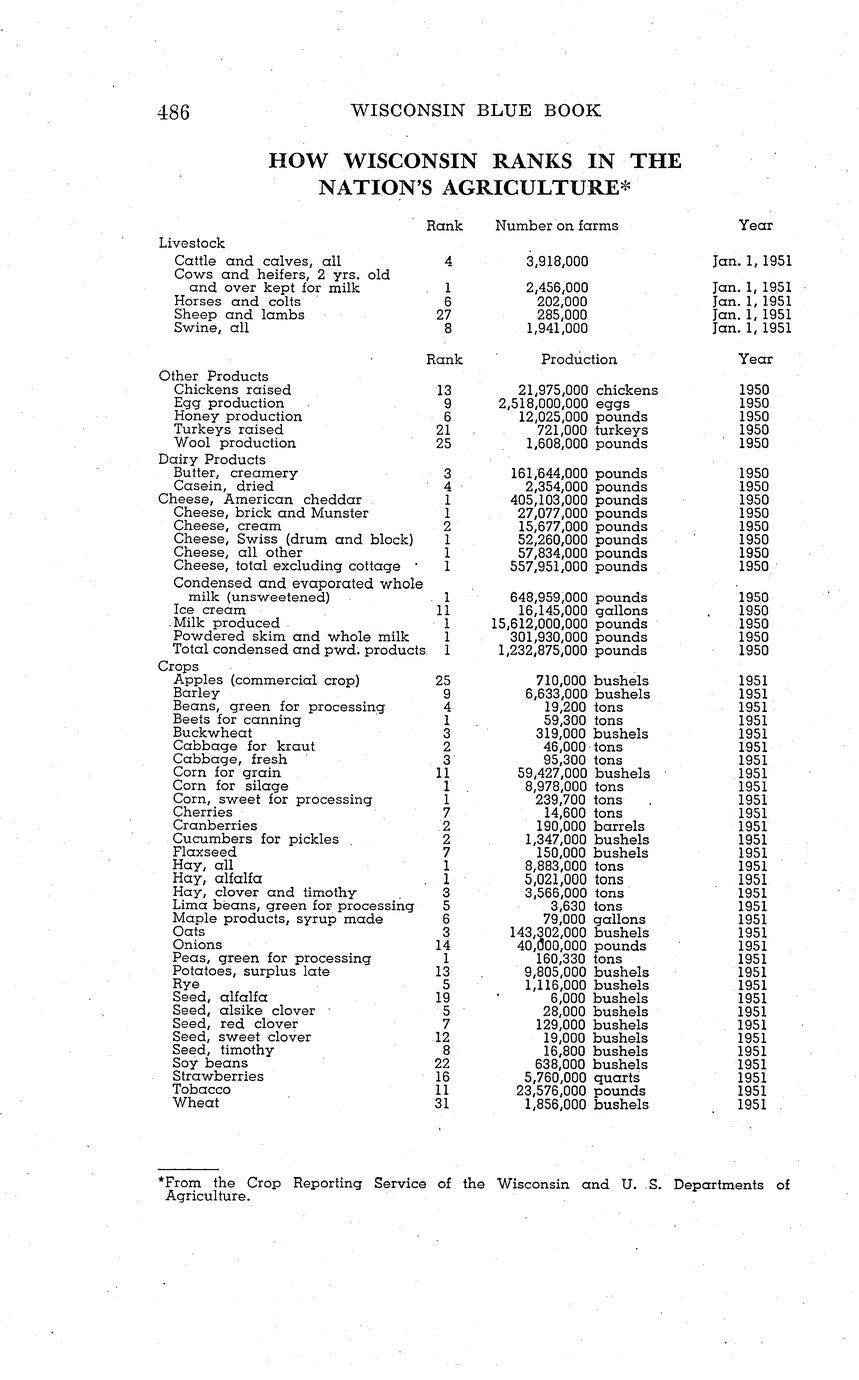 486 WISCONSIN BLUE BOOK

HOW WISCONSIN RANKS IN THE NATION'S AGRICULTURE*

| | Rank | Number on farms | Year |
|---|---|---|---|
| Livestock | | | |
| Cattle and calves, all | 4 | 3,918,000 | Jan. 1, 1951 |
| Cows and heifers, 2 yrs. old and over kept for milk | 1 | 2,456,000 | Jan. 1, 1951 |
| Horses and colts | 6 | 202,000 | Jan. 1, 1951 |
| Sheep and lambs | 27 | 285,000 | Jan. 1, 1951 |
| Swine, all | 8 | 1,941,000 | Jan. 1, 1951 |

| | Rank | Production | Year |
|---|---|---|---|
| Other Products | | | |
| Chickens raised | 13 | 21,975,000 chickens | 1950 |
| Egg production | 9 | 2,518,000,000 eggs | 1950 |
| Honey production | 6 | 12,025,000 pounds | 1950 |
| Turkeys raised | 21 | 721,000 turkeys | 1950 |
| Wool production | 25 | 1,608,000 pounds | 1950 |
| Dairy Products | | | |
| Butter, creamery | 3 | 161,644,000 pounds | 1950 |
| Casein, dried | 4 | 2,354,000 pounds | 1950 |
| Cheese, American cheddar | 1 | 405,103,000 pounds | 1950 |
| Cheese, brick and Munster | 1 | 27,077,000 pounds | 1950 |
| Cheese, cream | 2 | 15,677,000 pounds | 1950 |
| Cheese, Swiss (drum and block) | 1 | 52,260,000 pounds | 1950 |
| Cheese, all other | 1 | 57,834,000 pounds | 1950 |
| Cheese, total excluding cottage | 1 | 557,951,000 pounds | 1950 |
| Condensed and evaporated whole milk (unsweetened) | 1 | 648,959,000 pounds | 1950 |
| Ice cream | 11 | 16,145,000 gallons | 1950 |
| Milk produced | 1 | 15,612,000,000 pounds | 1950 |
| Powdered skim and whole milk | 1 | 301,930,000 pounds | 1950 |
| Total condensed and pwd. products | 1 | 1,232,875,000 pounds | 1950 |
| Crops | | | |
| Apples (commercial crop) | 25 | 710,000 bushels | 1951 |
| Barley | 9 | 6,633,000 bushels | 1951 |
| Beans, green for processing | 4 | 19,200 tons | 1951 |
| Beets for canning | 1 | 59,300 tons | 1951 |
| Buckwheat | 3 | 319,000 bushels | 1951 |
| Cabbage for kraut | 2 | 46,000 tons | 1951 |
| Cabbage, fresh | 3 | 95,300 tons | 1951 |
| Corn for grain | 11 | 59,427,000 bushels | 1951 |
| Corn for silage | 1 | 8,978,000 tons | 1951 |
| Corn, sweet for processing | 1 | 239,700 tons | 1951 |
| Cherries | 7 | 14,600 tons | 1951 |
| Cranberries | 2 | 190,000 barrels | 1951 |
| Cucumbers for pickles | 2 | 1,347,000 bushels | 1951 |
| Flaxseed | 7 | 150,000 bushels | 1951 |
| Hay, all | 1 | 8,883,000 tons | 1951 |
| Hay, alfalfa | 1 | 5,021,000 tons | 1951 |
| Hay, clover and timothy | 3 | 3,566,000 tons | 1951 |
| Lima beans, green for processing | 5 | 3,630 tons | 1951 |
| Maple products, syrup made | 6 | 79,000 gallons | 1951 |
| Oats | 3 | 143,302,000 bushels | 1951 |
| Onions | 14 | 40,000,000 pounds | 1951 |
| Peas, green for processing | 1 | 160,330 tons | 1951 |
| Potatoes, surplus late | 13 | 9,805,000 bushels | 1951 |
| Rye | 5 | 1,116,000 bushels | 1951 |
| Seed, alfalfa | 19 | 6,000 bushels | 1951 |
| Seed, alsike clover | 5 | 28,000 bushels | 1951 |
| Seed, red clover | 7 | 129,000 bushels | 1951 |
| Seed, sweet clover | 12 | 19,000 bushels | 1951 |
| Seed, timothy | 8 | 16,800 bushels | 1951 |
| Soy beans | 22 | 638,000 bushels | 1951 |
| Strawberries | 16 | 5,760,000 quarts | 1951 |
| Tobacco | 11 | 23,576,000 pounds | 1951 |
| Wheat | 31 | 1,856,000 bushels | 1951 |

*From the Crop Reporting Service of the Wisconsin and U. S. Departments of Agriculture.